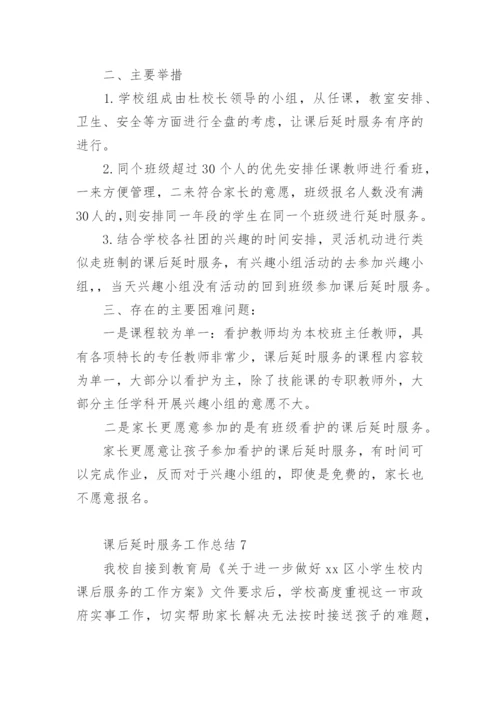 二、主要举措

1. 学校组成由杜校长领导的小组，从任课，教室安排、卫生、安全等方面进行全盘的考虑，让课后延时服务有序的进行。

2. 同个班级超过 30 个人的优先安排任课教师进行看班，一来方便管理，二来符合家长的意愿，班级报名人数没有满 30 人的，则安排同一年段的学生在同一个班级进行延时服务。

3. 结合学校各社团的兴趣的时间安排，灵活机动进行类似走班制的课后延时服务，有兴趣小组活动的去参加兴趣小组，，当天兴趣小组没有活动的回到班级参加课后延时服务。

三、存在的主要困难问题：

一是课程较为单一：看护教师均为本校班主任教师，具有各项特长的专任教师非常少，课后延时服务的课程内容较为单一，大部分以看护为主，除了技能课的专职教师外，大部分主任学科开展兴趣小组的意愿不大。

二是家长更愿意参加的是有班级看护的课后延时服务。

家长更愿意让孩子参加看护的课后延时服务，有时间可以完成作业，反而对于兴趣小组的，即使是免费的，家长也不愿意报名。

课后延时服务工作总结 7

我校自接到教育局《关于进一步做好 xx 区小学生校内课后服务的工作方案》文件要求后，学校高度重视这一市政府实事工作，切实帮助家长解决无法按时接送孩子的难题，